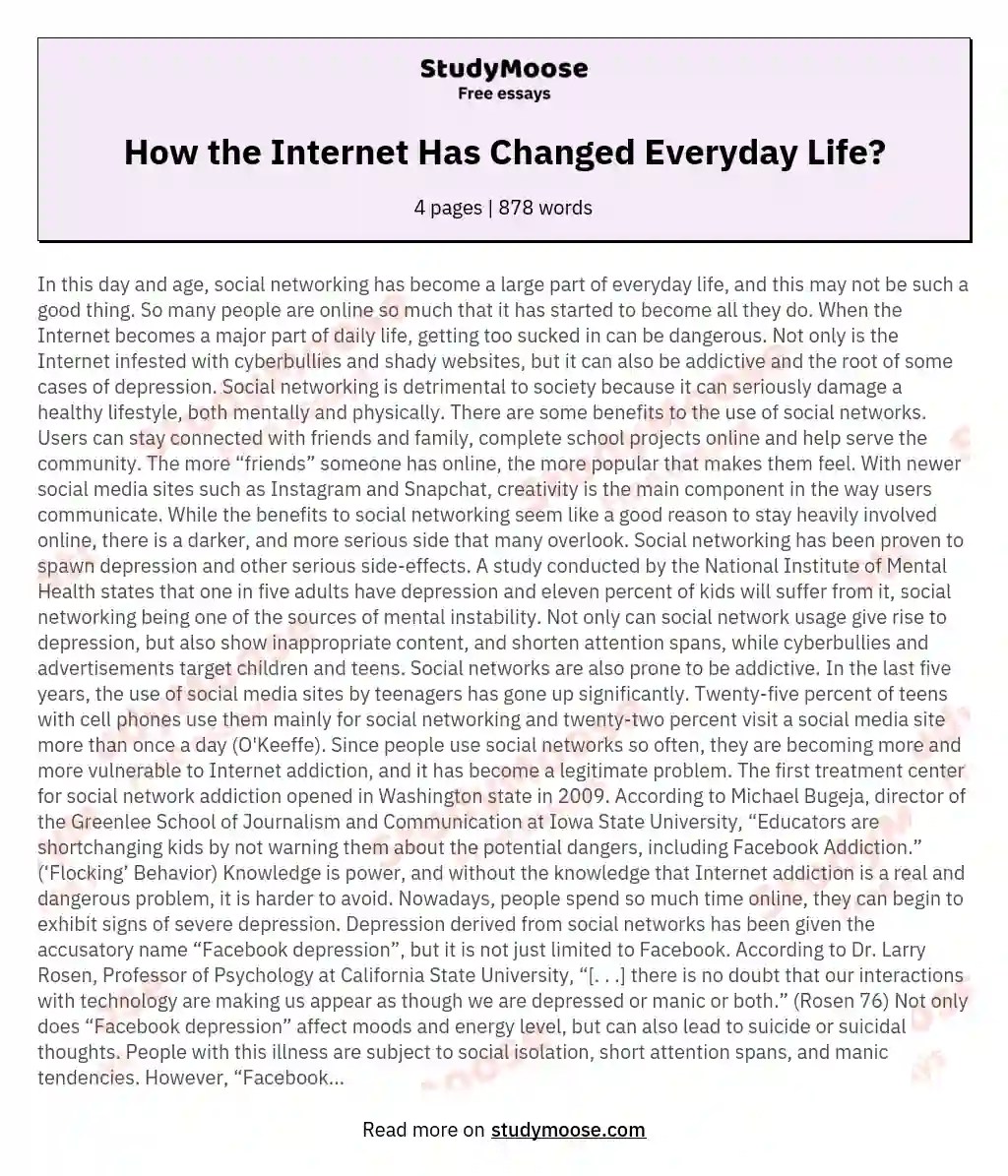 StudyMoose
Free essays

How the Internet Has Changed Everyday Life?

4 pages | 878 words

In this day and age, social networking has become a large part of everyday life, and this may not be such a good thing. So many people are online so much that it has started to become all they do. When the Internet becomes a major part of daily life, getting too sucked in can be dangerous. Not only is the Internet infested with cyberbullies and shady websites, but it can also be addictive and the root of some cases of depression. Social networking is detrimental to society because it can seriously damage a healthy lifestyle, both mentally and physically. There are some benefits to the use of social networks. Users can stay connected with friends and family, complete school projects online and help serve the community. The more “friends” someone has online, the more popular that makes them feel. With newer social media sites such as Instagram and Snapchat, creativity is the main component in the way users communicate. While the benefits to social networking seem like a good reason to stay heavily involved online, there is a darker, and more serious side that many overlook. Social networking has been proven to spawn depression and other serious side-effects. A study conducted by the National Institute of Mental Health states that one in five adults have depression and eleven percent of kids will suffer from it, social networking being one of the sources of mental instability. Not only can social network usage give rise to depression, but also show inappropriate content, and shorten attention spans, while cyberbullies and advertisements target children and teens. Social networks are also prone to be addictive. In the last five years, the use of social media sites by teenagers has gone up significantly. Twenty-five percent of teens with cell phones use them mainly for social networking and twenty-two percent visit a social media site more than once a day (O'Keeffe). Since people use social networks so often, they are becoming more and more vulnerable to Internet addiction, and it has become a legitimate problem. The first treatment center for social network addiction opened in Washington state in 2009. According to Michael Bugeja, director of the Greenlee School of Journalism and Communication at Iowa State University, “Educators are shortchanging kids by not warning them about the potential dangers, including Facebook Addiction.” (‘Flocking’ Behavior) Knowledge is power, and without the knowledge that Internet addiction is a real and dangerous problem, it is harder to avoid. Nowadays, people spend so much time online, they can begin to exhibit signs of severe depression. Depression derived from social networks has been given the accusatory name “Facebook depression”, but it is not just limited to Facebook. According to Dr. Larry Rosen, Professor of Psychology at California State University, “[. . .] there is no doubt that our interactions with technology are making us appear as though we are depressed or manic or both.” (Rosen 76) Not only does “Facebook depression” affect moods and energy level, but can also lead to suicide or suicidal thoughts. People with this illness are subject to social isolation, short attention spans, and manic tendencies. However, “Facebook...

Read more on studymoose.com